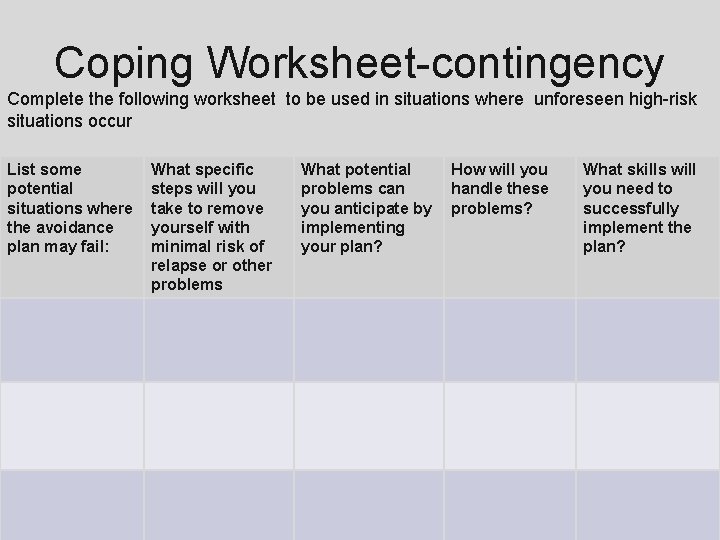 Coping Worksheet-contingency

Complete the following worksheet to be used in situations where unforeseen high-risk situations occur

| List some potential situations where the avoidance plan may fail: | What specific steps will you take to remove yourself with minimal risk of relapse or other problems | What potential problems can you anticipate by implementing your plan? | How will you handle these problems? | What skills will you need to successfully implement the plan? |
|---|---|---|---|---|
| | | | | |
| | | | | |
| | | | | |